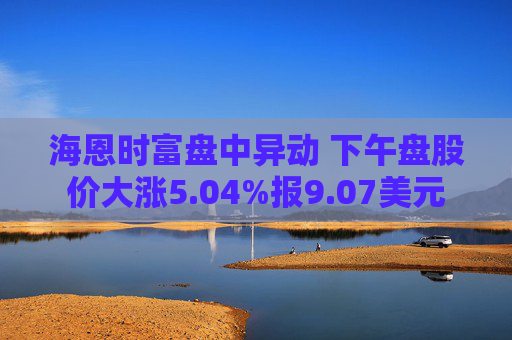 海恩时富盘中异动 下午盘股价大涨5.04%报9.07美元